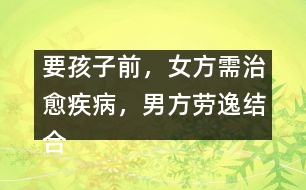 要孩子前，女方需治愈疾病，男方劳逸结合